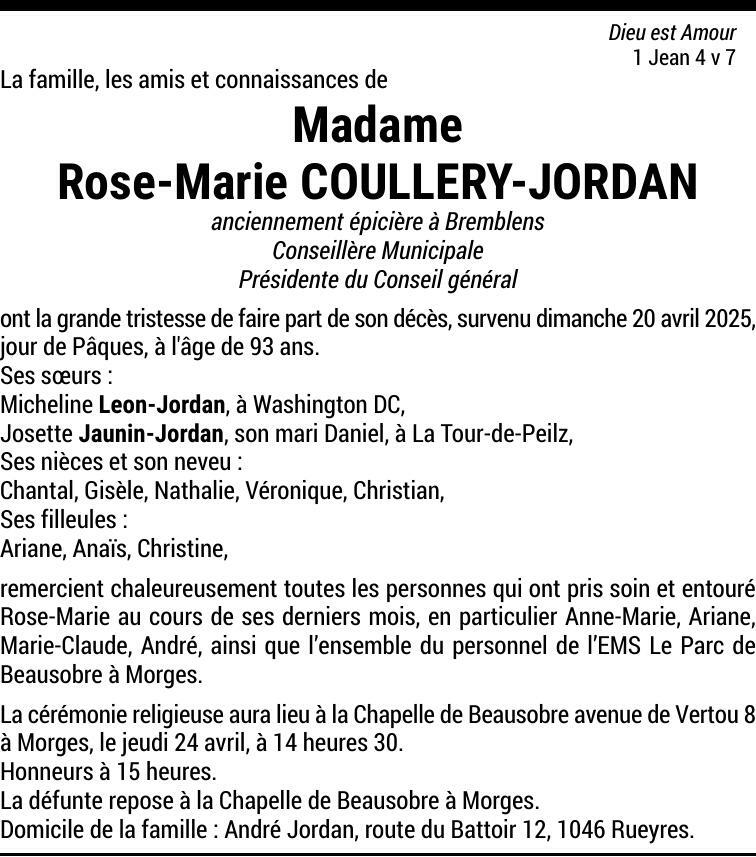 Dieu est Amour
1 Jean 4 v 7

La famille, les amis et connaissances de

Madame
Rose-Marie COULLERY-JORDAN

anciennement épicière à Bremblens
Conseillère Municipale
Présidente du Conseil général

ont la grande tristesse de faire part de son décès, survenu dimanche 20 avril 2025, jour de Pâques, à l'âge de 93 ans.
Ses sœurs :
Micheline Leon-Jordan, à Washington DC,
Josette Jaunin-Jordan, son mari Daniel, à La Tour-de-Peilz,
Ses nièces et son neveu :
Chantal, Gisèle, Nathalie, Véronique, Christian,
Ses filleules :
Ariane, Anaïs, Christine,

remercient chaleureusement toutes les personnes qui ont pris soin et entouré Rose-Marie au cours de ses derniers mois, en particulier Anne-Marie, Ariane, Marie-Claude, André, ainsi que l'ensemble du personnel de l'EMS Le Parc de Beausobre à Morges.

La cérémonie religieuse aura lieu à la Chapelle de Beausobre avenue de Vertou 8 à Morges, le jeudi 24 avril, à 14 heures 30.
Honneurs à 15 heures.
La défunte repose à la Chapelle de Beausobre à Morges.
Domicile de la famille : André Jordan, route du Battoir 12, 1046 Rueyres.